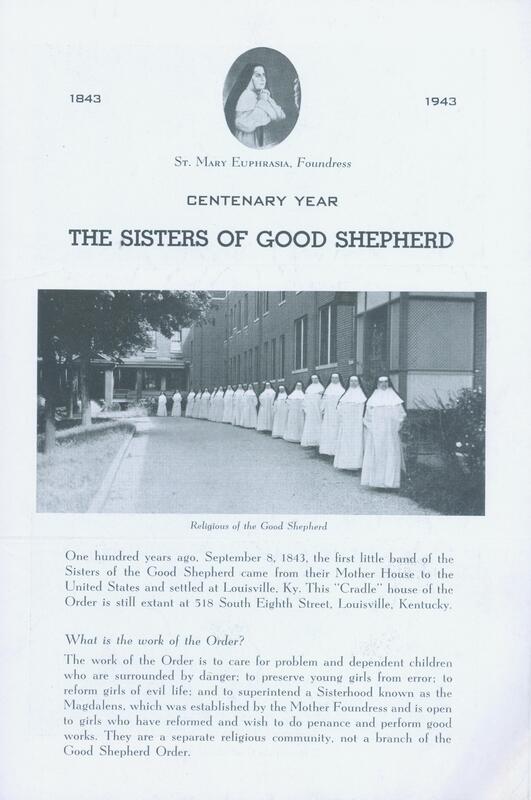 1843

1943

St. Mary Euphrasia, Foundress

CENTENARY YEAR

THE SISTERS OF GOOD SHEPHERD

Religious of the Good Shepherd

One hundred years ago, September 8, 1843, the first little band of the Sisters of the Good Shepherd came from their Mother House to the United States and settled at Louisville, Ky. This "Cradle" house of the Order is still extant at 518 South Eighth Street, Louisville, Kentucky.

What is the work of the Order?

The work of the Order is to care for problem and dependent children who are surrounded by danger; to preserve young girls from error; to reform girls of evil life; and to superintend a Sisterhood known as the Magdalens, which was established by the Mother Foundress and is open to girls who have reformed and wish to do penance and perform good works. They are a separate religious community, not a branch of the Good Shepherd Order.